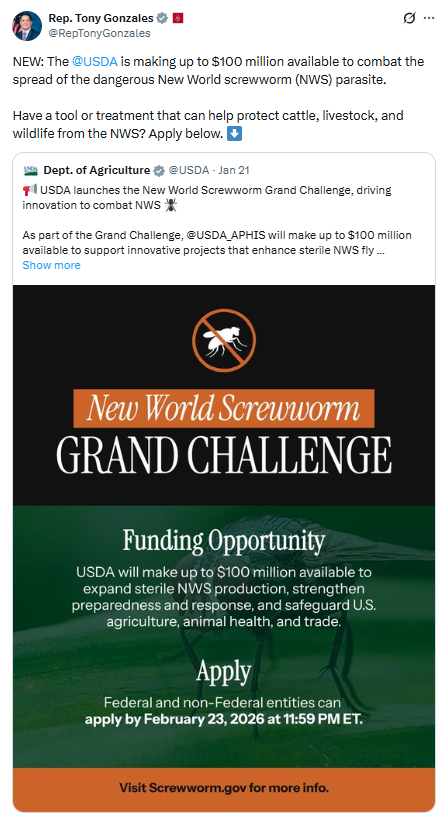 Rep. Tony Gonzales
@RepTonyGonzales

NEW: The @USDA is making up to $100 million available to combat the spread of the dangerous New World screwworm (NWS) parasite.

Have a tool or treatment that can help protect cattle, livestock, and wildlife from the NWS? Apply below. ⬇️

Dept. of Agriculture @USDA · Jan 21
📢 USDA launches the New World Screwworm Grand Challenge, driving innovation to combat NWS 🪰

As part of the Grand Challenge, @USDA_APHIS will make up to $100 million available to support innovative projects that enhance sterile NWS fly ...
Show more

New World Screwworm
GRAND CHALLENGE

Funding Opportunity
USDA will make up to $100 million available to expand sterile NWS production, strengthen preparedness and response, and safeguard U.S. agriculture, animal health, and trade.

Apply
Federal and non-Federal entities can apply by February 23, 2026 at 11:59 PM ET.

Visit Screwworm.gov for more info.